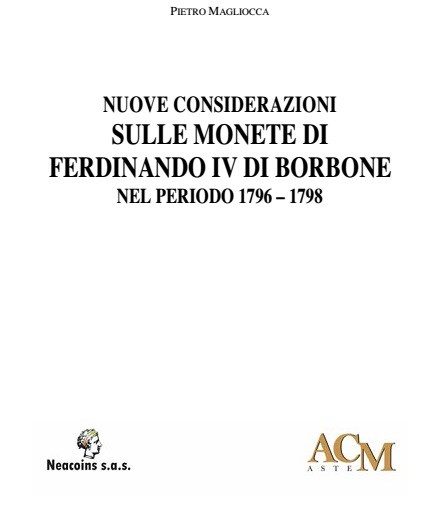 PIETRO MAGLIOCCA

NUOVE CONSIDERAZIONI
SULLE MONETE DI
FERDINANDO IV DI BORBONE
NEL PERIODO 1796 – 1798

Neacoins s.a.s.

ACM
ASTE